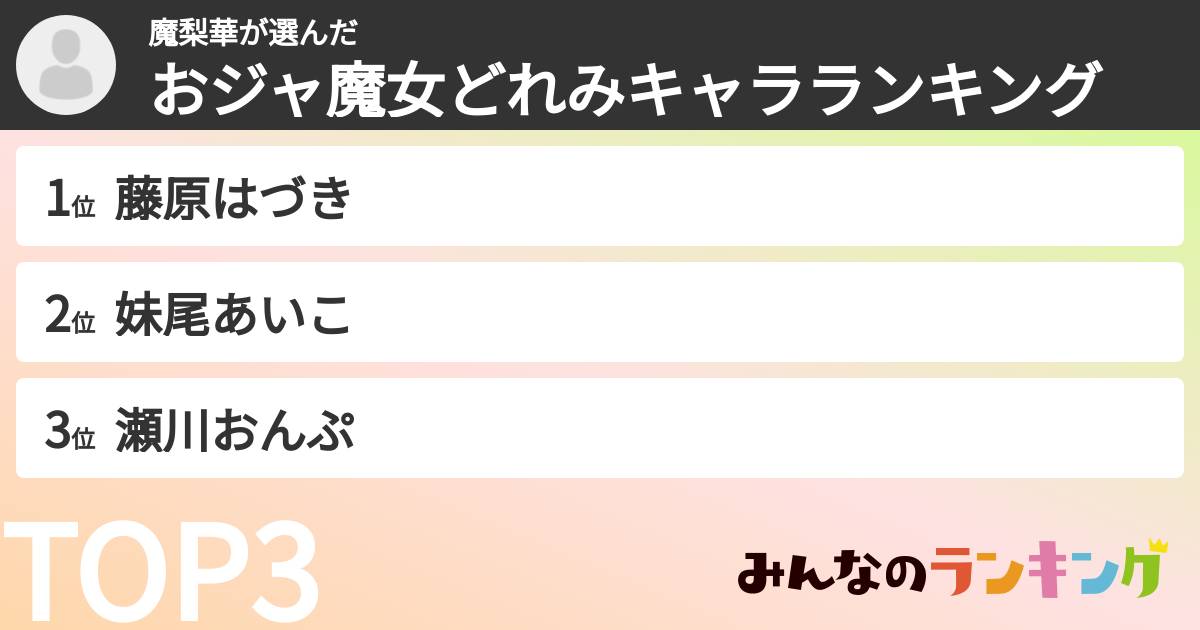 魔梨華が選んだ
おジャ魔女どれみキャラランキング

1位 藤原はづき

2位 妹尾あいこ

3位 瀬川おんぷ

TOP3

みんなのランキング